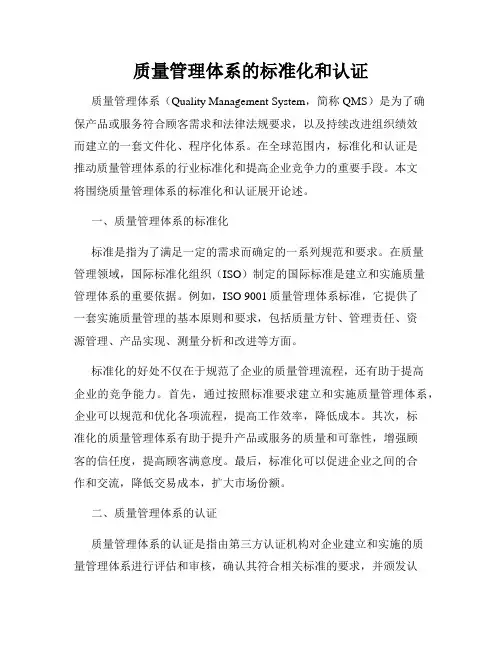 质量管理体系的标准化和认证

质量管理体系（Quality Management System，简称 QMS）是为了确保产品或服务符合顾客需求和法律法规要求，以及持续改进组织绩效而建立的一套文件化、程序化体系。在全球范围内，标准化和认证是推动质量管理体系的行业标准化和提高企业竞争力的重要手段。本文将围绕质量管理体系的标准化和认证展开论述。

一、质量管理体系的标准化

标准是指为了满足一定的需求而确定的一系列规范和要求。在质量管理领域，国际标准化组织（ISO）制定的国际标准是建立和实施质量管理体系的重要依据。例如，ISO 9001 质量管理体系标准，它提供了一套实施质量管理的基本原则和要求，包括质量方针、管理责任、资源管理、产品实现、测量分析和改进等方面。

标准化的好处不仅在于规范了企业的质量管理流程，还有助于提高企业的竞争能力。首先，通过按照标准要求建立和实施质量管理体系，企业可以规范和优化各项流程，提高工作效率，降低成本。其次，标准化的质量管理体系有助于提升产品或服务的质量和可靠性，增强顾客的信任度，提高顾客满意度。最后，标准化可以促进企业之间的合作和交流，降低交易成本，扩大市场份额。

二、质量管理体系的认证

质量管理体系的认证是指由第三方认证机构对企业建立和实施的质量管理体系进行评估和审核，确认其符合相关标准的要求，并颁发认